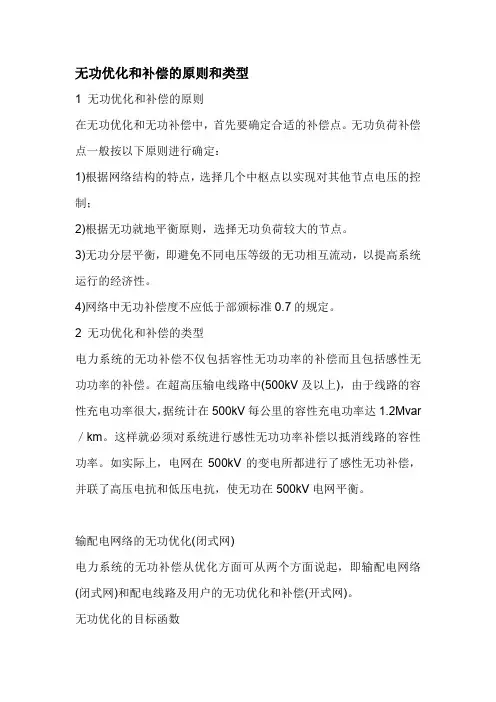 无功优化和补偿的原则和类型

1 无功优化和补偿的原则

在无功优化和无功补偿中，首先要确定合适的补偿点。无功负荷补偿点一般按以下原则进行确定：

1)根据网络结构的特点，选择几个中枢点以实现对其他节点电压的控制；

2)根据无功就地平衡原则，选择无功负荷较大的节点。

3)无功分层平衡，即避免不同电压等级的无功相互流动，以提高系统运行的经济性。

4)网络中无功补偿度不应低于部颁标准 0.7 的规定。

2 无功优化和补偿的类型

电力系统的无功补偿不仅包括容性无功功率的补偿而且包括感性无功功率的补偿。在超高压输电线路中(500kV 及以上)，由于线路的容性充电功率很大，据统计在 500kV 每公里的容性充电功率达 1.2Mvar／km。这样就必须对系统进行感性无功功率补偿以抵消线路的容性功率。如实际上，电网在 500kV 的变电所都进行了感性无功补偿，并联了高压电抗和低压电抗，使无功在 500kV 电网平衡。

输配电网络的无功优化(闭式网)

电力系统的无功补偿从优化方面可从两个方面说起，即输配电网络(闭式网)和配电线路及用户的无功优化和补偿(开式网)。

无功优化的目标函数